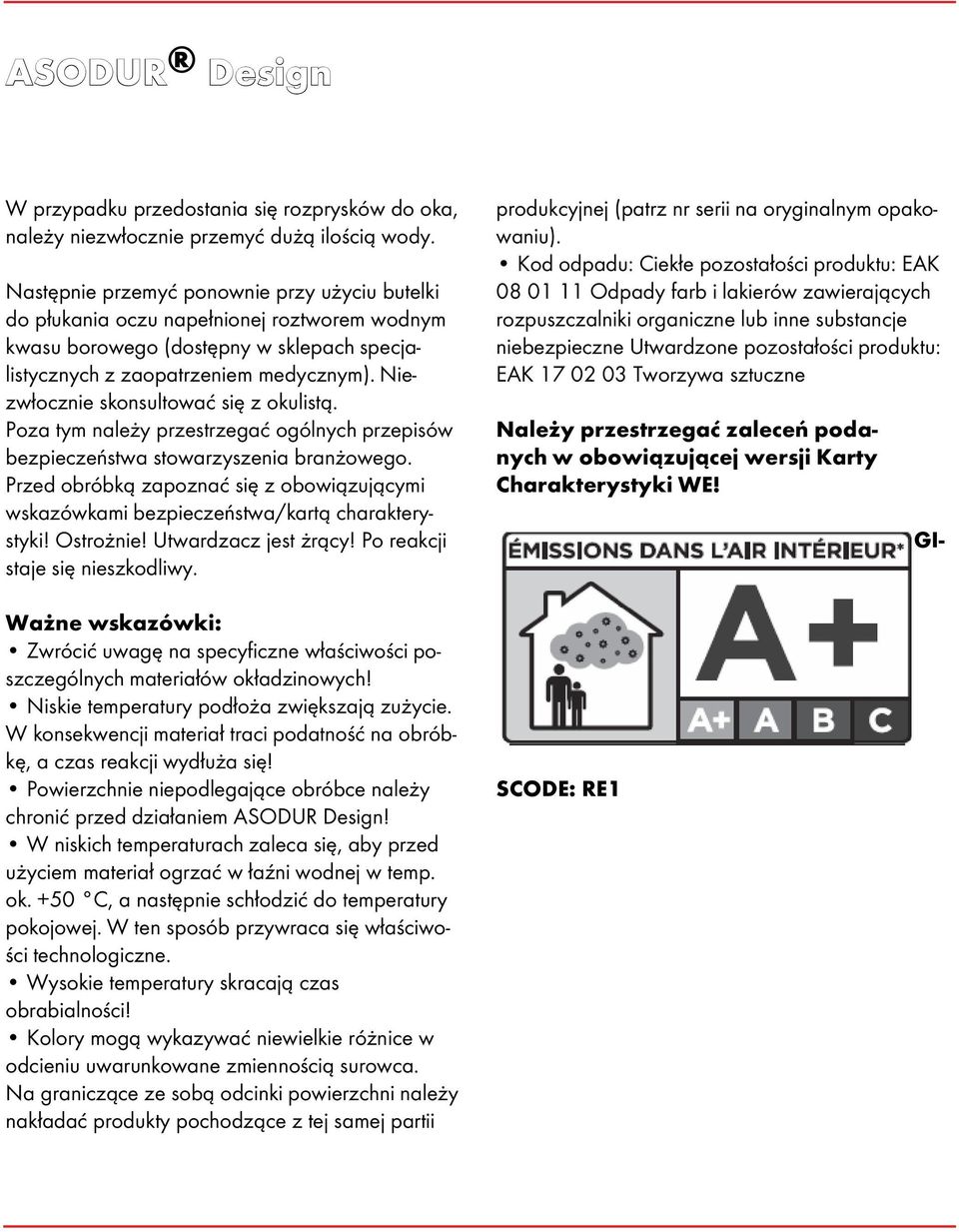 ASODUR® Design

W przypadku przedostania się rozprysków do oka, należy niezwłocznie przemyć dużą ilością wody.

Następnie przemyć ponownie przy użyciu butelki do płukania oczu napełnionej roztworem wodnym kwasu borowego (dostępny w sklepach specjalistycznych z zaopatrzeniem medycznym). Niezwłocznie skonsultować się z okulistą.
Poza tym należy przestrzegać ogólnych przepisów bezpieczeństwa stowarzyszenia branżowego.
Przed obróbką zapoznać się z obowiązującymi wskazówkami bezpieczeństwa/kartą charakterystyki! Ostrożnie! Utwardzacz jest żrący! Po reakcji staje się nieszkodliwy.

Ważne wskazówki:
• Zwrócić uwagę na specyficzne właściwości poszczególnych materiałów okładzinowych!
• Niskie temperatury podłoża zwiększają zużycie. W konsekwencji materiał traci podatność na obróbkę, a czas reakcji wydłuża się!
• Powierzchnie niepodlegające obróbce należy chronić przed działaniem ASODUR Design!
• W niskich temperaturach zaleca się, aby przed użyciem materiał ogrzać w łaźni wodnej w temp. ok. +50 °C, a następnie schłodzić do temperatury pokojowej. W ten sposób przywraca się właściwości technologiczne.
• Wysokie temperatury skracają czas obrabialności!
• Kolory mogą wykazywać niewielkie różnice w odcieniu uwarunkowane zmiennością surowca.
Na graniczące ze sobą odcinki powierzchni należy nakładać produkty pochodzące z tej samej partii produkcyjnej (patrz nr serii na oryginalnym opakowaniu).
• Kod odpadu: Ciekłe pozostałości produktu: EAK 08 01 11 Odpady farb i lakierów zawierających rozpuszczalniki organiczne lub inne substancje niebezpieczne Utwardzone pozostałości produktu: EAK 17 02 03 Tworzywa sztuczne

Należy przestrzegać zaleceń podanych w obowiązującej wersji Karty Charakterystyki WE!

ÉMISSIONS DANS L'AIR INTÉRIEUR* GI-

A+

A+ A B C

SCODE: RE1